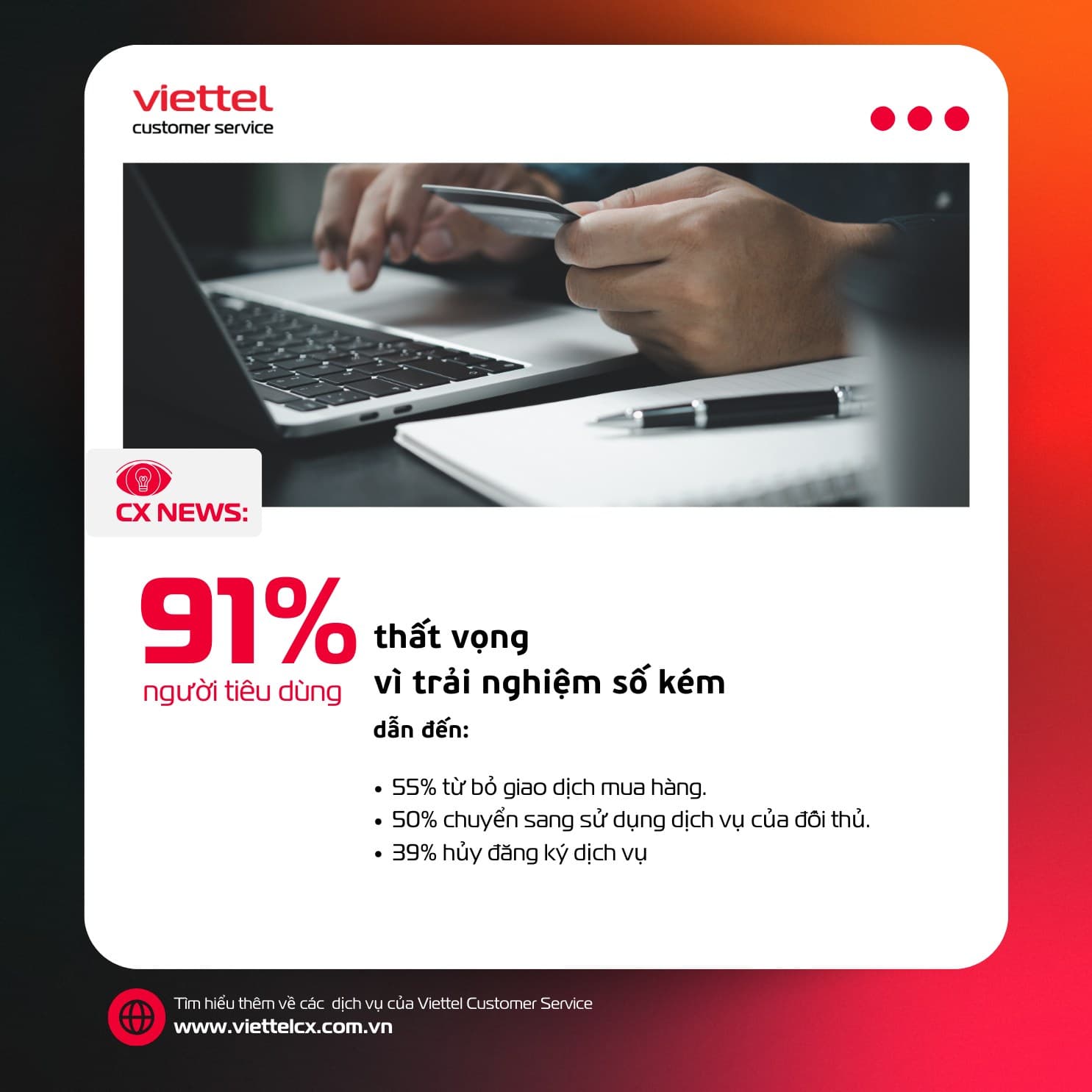 viettel
customer service

CX NEWS:

91%
người tiêu dùng

thất vọng
vì trải nghiệm số kém

dẫn đến:

• 55% từ bỏ giao dịch mua hàng.
• 50% chuyển sang sử dụng dịch vụ của đối thủ.
• 39% hủy đăng ký dịch vụ

Tìm hiểu thêm về các dịch vụ của Viettel Customer Service
www.viettelcx.com.vn